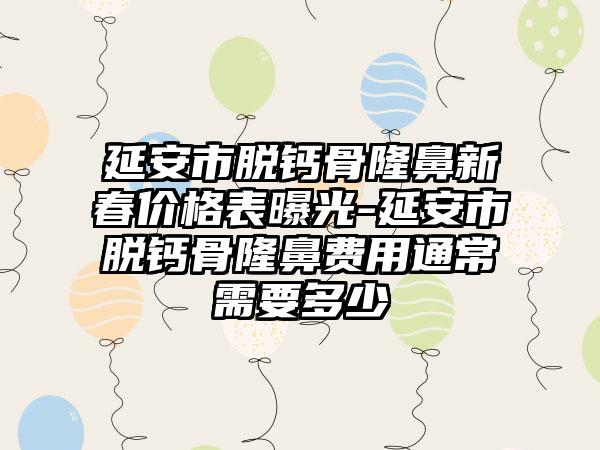 延安市脱钙骨隆鼻新春价格表曝光-延安市脱钙骨隆鼻费用通常需要多少